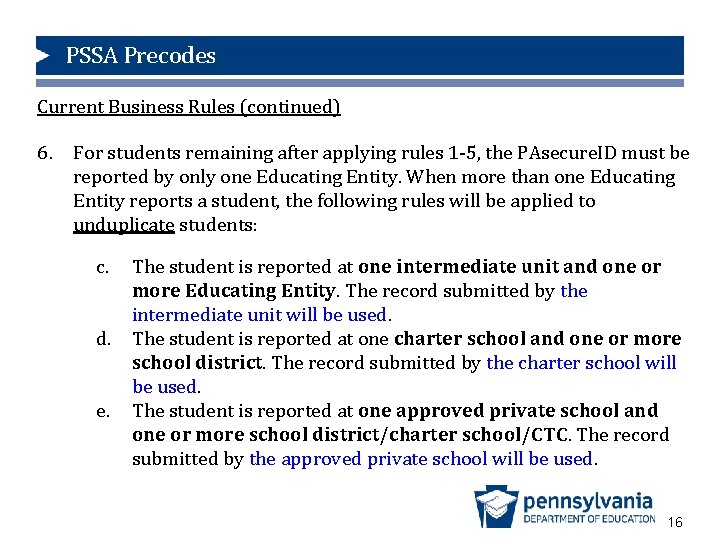 PSSA Precodes

Current Business Rules (continued)

6. For students remaining after applying rules 1-5, the PAsecureID must be reported by only one Educating Entity. When more than one Educating Entity reports a student, the following rules will be applied to unduplicate students:

c. The student is reported at one intermediate unit and one or more Educating Entity. The record submitted by the intermediate unit will be used.

d. The student is reported at one charter school and one or more school district. The record submitted by the charter school will be used.

e. The student is reported at one approved private school and one or more school district/charter school/CTC. The record submitted by the approved private school will be used.

pennsylvania
DEPARTMENT OF EDUCATION

16